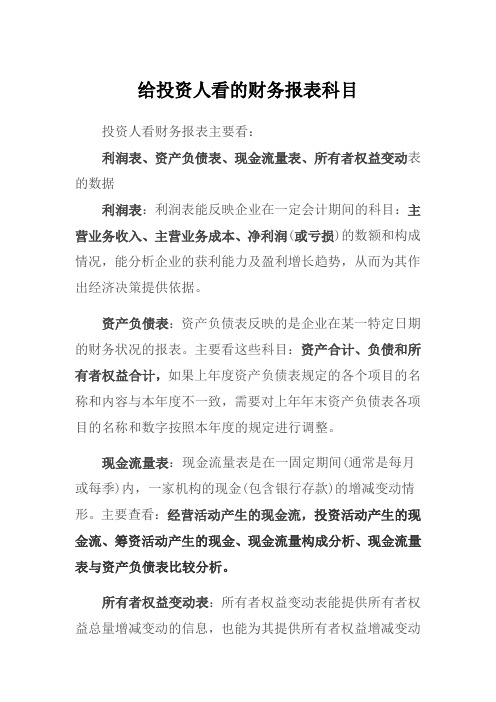 给投资人看的财务报表科目

投资人看财务报表主要看：

利润表、资产负债表、现金流量表、所有者权益变动表的数据

利润表：利润表能反映企业在一定会计期间的科目：主营业务收入、主营业务成本、净利润(或亏损)的数额和构成情况，能分析企业的获利能力及盈利增长趋势，从而为其作出经济决策提供依据。

资产负债表：资产负债表反映的是企业在某一特定日期的财务状况的报表。主要看这些科目：资产合计、负债和所有者权益合计，如果上年度资产负债表规定的各个项目的名称和内容与本年度不一致，需要对上年年末资产负债表各项目的名称和数字按照本年度的规定进行调整。

现金流量表：现金流量表是在一固定期间(通常是每月或每季)内，一家机构的现金(包含银行存款)的增减变动情形。主要查看：经营活动产生的现金流，投资活动产生的现金流、筹资活动产生的现金、现金流量构成分析、现金流量表与资产负债表比较分析。

所有者权益变动表：所有者权益变动表能提供所有者权益总量增减变动的信息，也能为其提供所有者权益增减变动